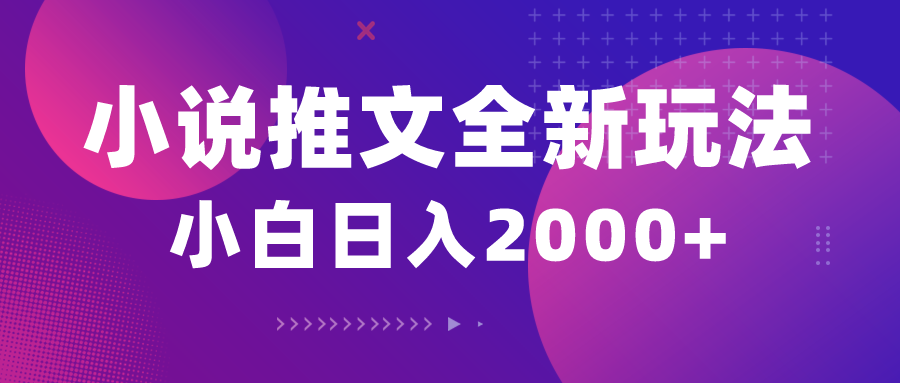 小说推文全新玩法
小白日入2000+